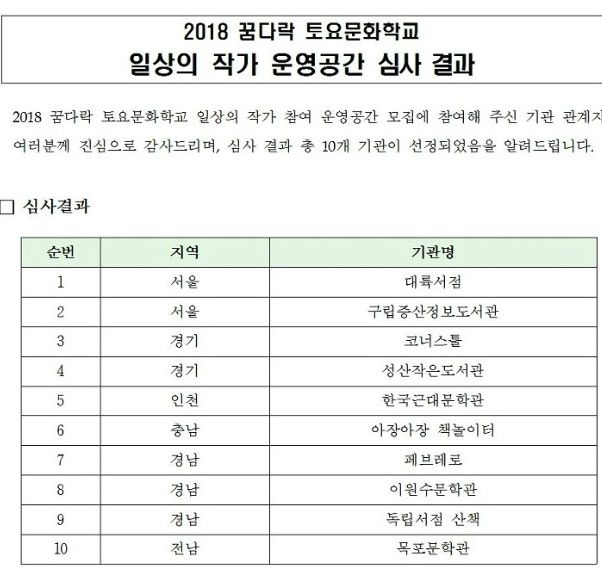 2018 꿈다락 토요문화학교
일상의 작가 운영공간 심사 결과

2018 꿈다락 토요문화학교 일상의 작가 참여 운영공간 모집에 참여해 주신 기관 관계자 여러분께 진심으로 감사드리며, 심사 결과 총 10개 기관이 선정되었음을 알려드립니다.

□ 심사결과

| 순번 | 지역 | 기관명 |
|---|---|---|
| 1 | 서울 | 대륙서점 |
| 2 | 서울 | 구립증산정보도서관 |
| 3 | 경기 | 코너스툴 |
| 4 | 경기 | 성산작은도서관 |
| 5 | 인천 | 한국근대문학관 |
| 6 | 충남 | 아장아장 책놀이터 |
| 7 | 경남 | 페브레로 |
| 8 | 경남 | 이원수문학관 |
| 9 | 경남 | 독립서점 산책 |
| 10 | 전남 | 목포문학관 |